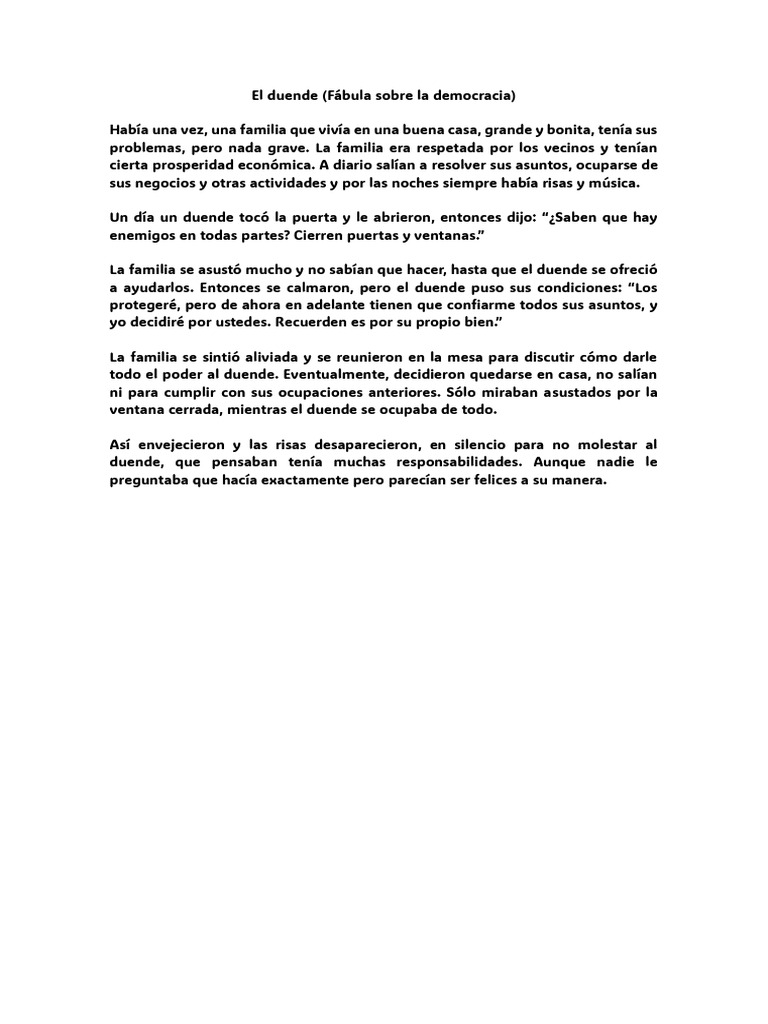 El duende (Fábula sobre la democracia)

Había una vez, una familia que vivía en una buena casa, grande y bonita, tenía sus problemas, pero nada grave. La familia era respetada por los vecinos y tenían cierta prosperidad económica. A diario salían a resolver sus asuntos, ocuparse de sus negocios y otras actividades y por las noches siempre había risas y música.

Un día un duende tocó la puerta y le abrieron, entonces dijo: “¿Saben que hay enemigos en todas partes? Cierren puertas y ventanas.”

La familia se asustó mucho y no sabían que hacer, hasta que el duende se ofreció a ayudarlos. Entonces se calmaron, pero el duende puso sus condiciones: “Los protegeré, pero de ahora en adelante tienen que confiarme todos sus asuntos, y yo decidiré por ustedes. Recuerden es por su propio bien.”

La familia se sintió aliviada y se reunieron en la mesa para discutir cómo darle todo el poder al duende. Eventualmente, decidieron quedarse en casa, no salían ni para cumplir con sus ocupaciones anteriores. Sólo miraban asustados por la ventana cerrada, mientras el duende se ocupaba de todo.

Así envejecieron y las risas desaparecieron, en silencio para no molestar al duende, que pensaban tenía muchas responsabilidades. Aunque nadie le preguntaba que hacía exactamente pero parecían ser felices a su manera.